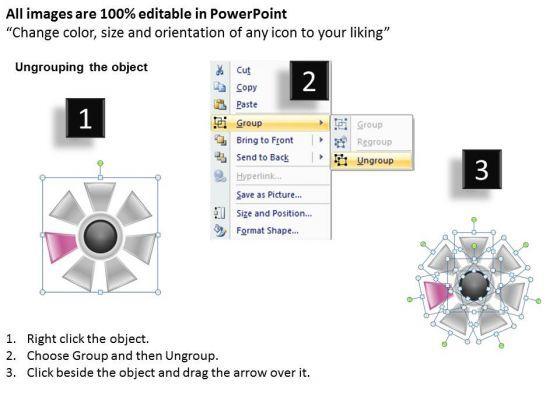 All images are 100% editable in PowerPoint
“Change color, size and orientation of any icon to your liking”

Ungrouping the object

1

2

Cut
Copy
Paste
Group
Bring to Front
Send to Back
Hyperlink...
Save as Picture...
Size and Position...
Format Shape...

Group
Regroup
Ungroup

3

1. Right click the object.
2. Choose Group and then Ungroup.
3. Click beside the object and drag the arrow over it.